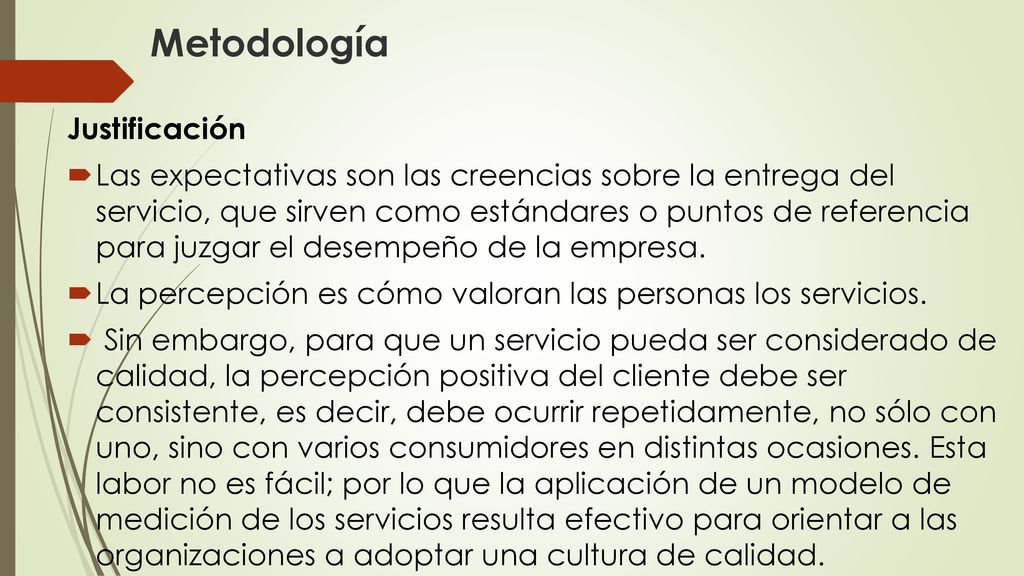 Metodología

Justificación

Las expectativas son las creencias sobre la entrega del servicio, que sirven como estándares o puntos de referencia para juzgar el desempeño de la empresa.

La percepción es cómo valoran las personas los servicios.

Sin embargo, para que un servicio pueda ser considerado de calidad, la percepción positiva del cliente debe ser consistente, es decir, debe ocurrir repetidamente, no sólo con uno, sino con varios consumidores en distintas ocasiones. Esta labor no es fácil; por lo que la aplicación de un modelo de medición de los servicios resulta efectivo para orientar a las organizaciones a adoptar una cultura de calidad.